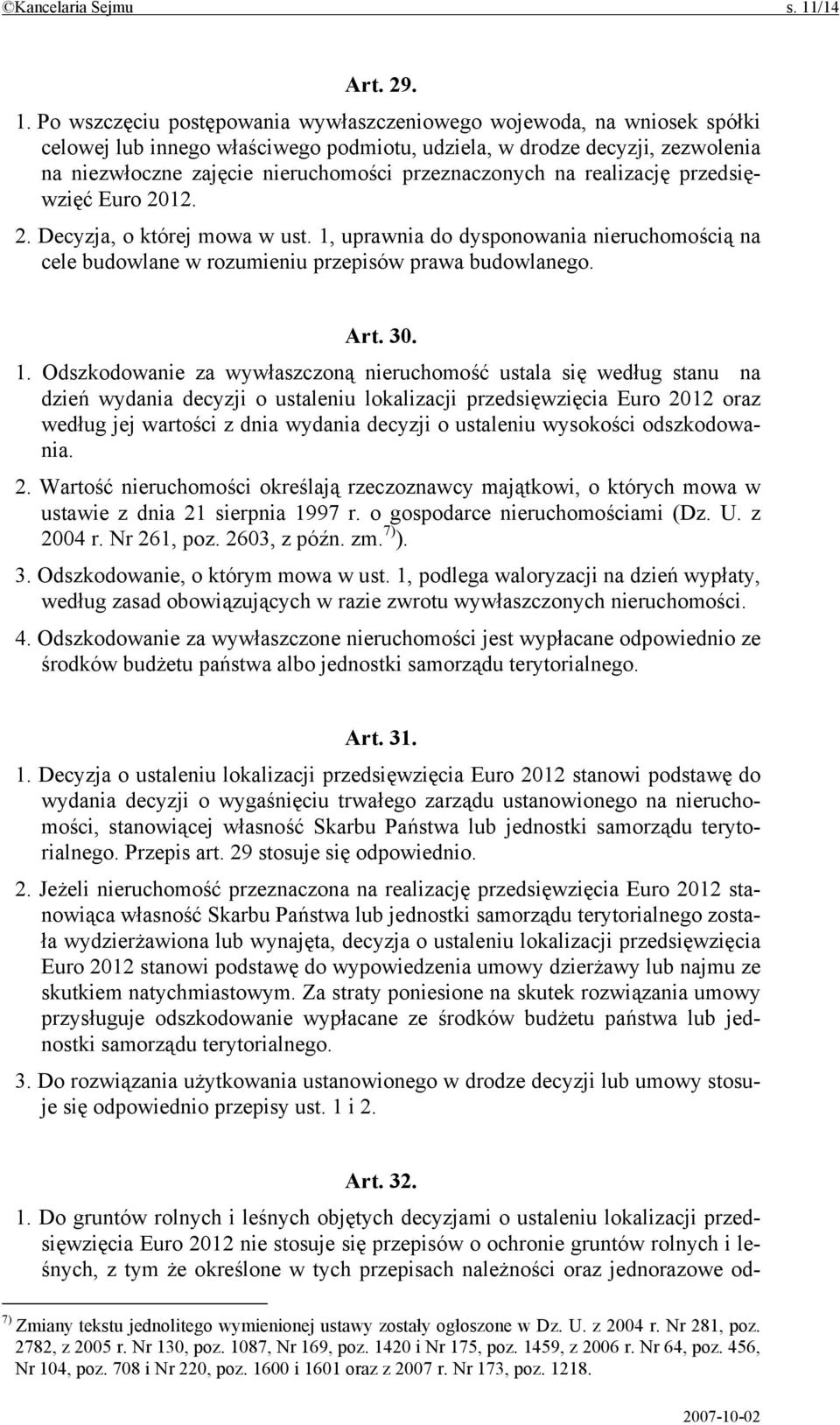 ©Kancelaria Sejmu s. 11/14

Art. 29.

1. Po wszczęciu postępowania wywłaszczeniowego wojewoda, na wniosek spółki celowej lub innego właściwego podmiotu, udziela, w drodze decyzji, zezwolenia na niezwłoczne zajęcie nieruchomości przeznaczonych na realizację przedsięwzięć Euro 2012.

2. Decyzja, o której mowa w ust. 1, uprawnia do dysponowania nieruchomością na cele budowlane w rozumieniu przepisów prawa budowlanego.

Art. 30.

1. Odszkodowanie za wywłaszczoną nieruchomość ustala się według stanu na dzień wydania decyzji o ustaleniu lokalizacji przedsięwzięcia Euro 2012 oraz według jej wartości z dnia wydania decyzji o ustaleniu wysokości odszkodowania.

2. Wartość nieruchomości określają rzeczoznawcy majątkowi, o których mowa w ustawie z dnia 21 sierpnia 1997 r. o gospodarce nieruchomościami (Dz. U. z 2004 r. Nr 261, poz. 2603, z późn. zm.$^{7)}$).

3. Odszkodowanie, o którym mowa w ust. 1, podlega waloryzacji na dzień wypłaty, według zasad obowiązujących w razie zwrotu wywłaszczonych nieruchomości.

4. Odszkodowanie za wywłaszczone nieruchomości jest wypłacane odpowiednio ze środków budżetu państwa albo jednostki samorządu terytorialnego.

Art. 31.

1. Decyzja o ustaleniu lokalizacji przedsięwzięcia Euro 2012 stanowi podstawę do wydania decyzji o wygaśnięciu trwałego zarządu ustanowionego na nieruchomości, stanowiącej własność Skarbu Państwa lub jednostki samorządu terytorialnego. Przepis art. 29 stosuje się odpowiednio.

2. Jeżeli nieruchomość przeznaczona na realizację przedsięwzięcia Euro 2012 stanowiąca własność Skarbu Państwa lub jednostki samorządu terytorialnego została wydzierżawiona lub wynajęta, decyzja o ustaleniu lokalizacji przedsięwzięcia Euro 2012 stanowi podstawę do wypowiedzenia umowy dzierżawy lub najmu ze skutkiem natychmiastowym. Za straty poniesione na skutek rozwiązania umowy przysługuje odszkodowanie wypłacane ze środków budżetu państwa lub jednostki samorządu terytorialnego.

3. Do rozwiązania użytkowania ustanowionego w drodze decyzji lub umowy stosuje się odpowiednio przepisy ust. 1 i 2.

Art. 32.

1. Do gruntów rolnych i leśnych objętych decyzjami o ustaleniu lokalizacji przedsięwzięcia Euro 2012 nie stosuje się przepisów o ochronie gruntów rolnych i leśnych, z tym że określone w tych przepisach należności oraz jednorazowe od-

$^{7)}$ Zmiany tekstu jednolitego wymienionej ustawy zostały ogłoszone w Dz. U. z 2004 r. Nr 281, poz. 2782, z 2005 r. Nr 130, poz. 1087, Nr 169, poz. 1420 i Nr 175, poz. 1459, z 2006 r. Nr 64, poz. 456, Nr 104, poz. 708 i Nr 220, poz. 1600 i 1601 oraz z 2007 r. Nr 173, poz. 1218.

2007-10-02